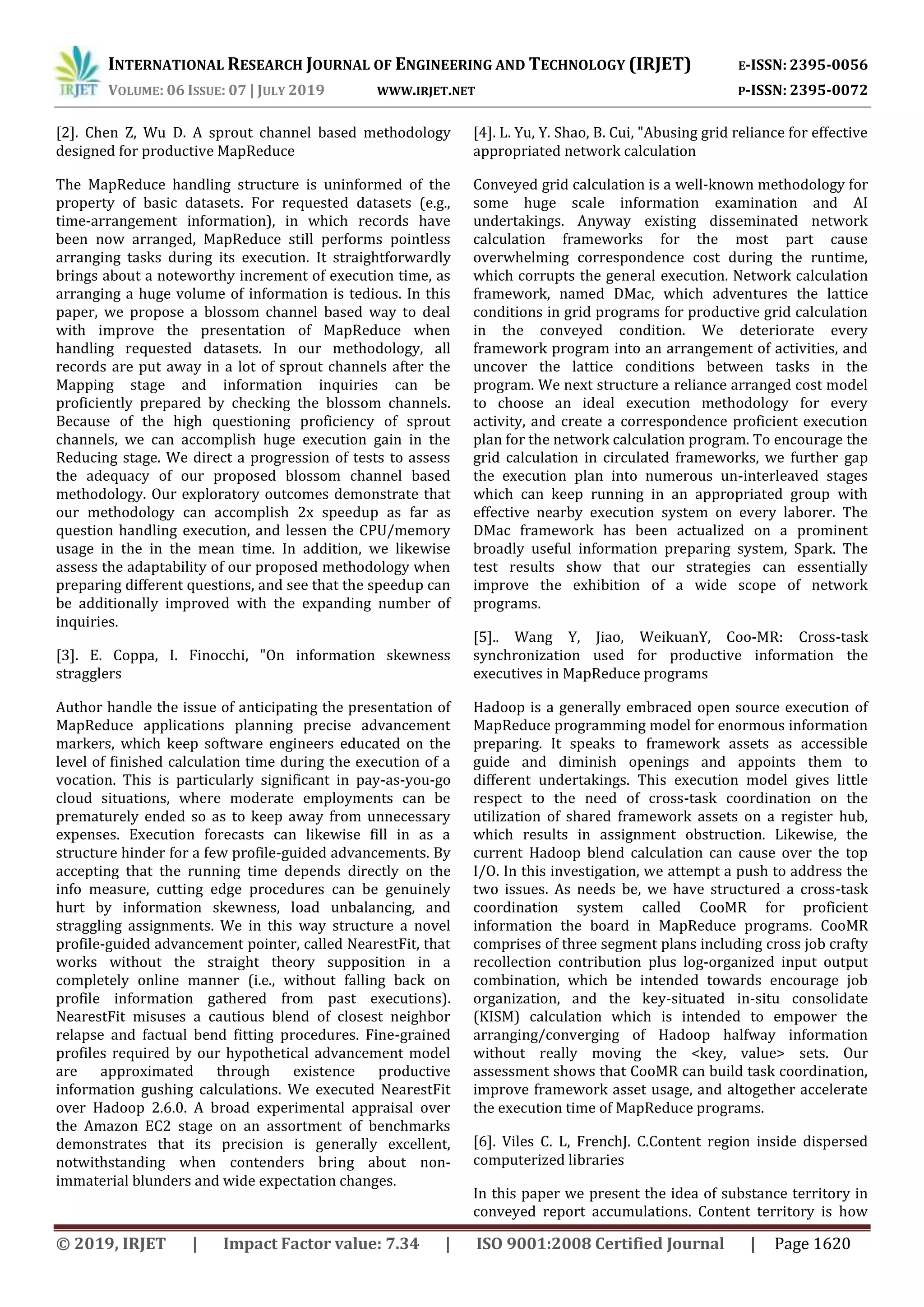 IRJET INTERNATIONAL RESEARCH JOURNAL OF ENGINEERING AND TECHNOLOGY (IRJET) E-ISSN: 2395-0056
VOLUME: 06 ISSUE: 07 | JULY 2019 WWW.IRJET.NET P-ISSN: 2395-0072

[2]. Chen Z, Wu D. A sprout channel based methodology designed for productive MapReduce

The MapReduce handling structure is uninformed of the property of basic datasets. For requested datasets (e.g., time-arrangement information), in which records have been now arranged, MapReduce still performs pointless arranging tasks during its execution. It straightforwardly brings about a noteworthy increment of execution time, as arranging a huge volume of information is tedious. In this paper, we propose a blossom channel based way to deal with improve the presentation of MapReduce when handling requested datasets. In our methodology, all records are put away in a lot of sprout channels after the Mapping stage and information inquiries can be proficiently prepared by checking the blossom channels. Because of the high questioning proficiency of sprout channels, we can accomplish huge execution gain in the Reducing stage. We direct a progression of tests to assess the adequacy of our proposed blossom channel based methodology. Our exploratory outcomes demonstrate that our methodology can accomplish 2x speedup as far as question handling execution, and lessen the CPU/memory usage in the in the mean time. In addition, we likewise assess the adaptability of our proposed methodology when preparing different questions, and see that the speedup can be additionally improved with the expanding number of inquiries.

[3]. E. Coppa, I. Finocchi, "On information skewness stragglers

Author handle the issue of anticipating the presentation of MapReduce applications planning precise advancement markers, which keep software engineers educated on the level of finished calculation time during the execution of a vocation. This is particularly significant in pay-as-you-go cloud situations, where moderate employments can be prematurely ended so as to keep away from unnecessary expenses. Execution forecasts can likewise fill in as a structure hinder for a few profile-guided advancements. By accepting that the running time depends directly on the info measure, cutting edge procedures can be genuinely hurt by information skewness, load unbalancing, and straggling assignments. We in this way structure a novel profile-guided advancement pointer, called NearestFit, that works without the straight theory supposition in a completely online manner (i.e., without falling back on profile information gathered from past executions). NearestFit misuses a cautious blend of closest neighbor relapse and factual bend fitting procedures. Fine-grained profiles required by our hypothetical advancement model are approximated through existence productive information gushing calculations. We executed NearestFit over Hadoop 2.6.0. A broad experimental appraisal over the Amazon EC2 stage on an assortment of benchmarks demonstrates that its precision is generally excellent, notwithstanding when contenders bring about non-immaterial blunders and wide expectation changes.

[4]. L. Yu, Y. Shao, B. Cui, "Abusing grid reliance for effective appropriated network calculation

Conveyed grid calculation is a well-known methodology for some huge scale information examination and AI undertakings. Anyway existing disseminated network calculation frameworks for the most part cause overwhelming correspondence cost during the runtime, which corrupts the general execution. Network calculation framework, named DMac, which adventures the lattice conditions in grid programs for productive grid calculation in the conveyed condition. We deteriorate every framework program into an arrangement of activities, and uncover the lattice conditions between tasks in the program. We next structure a reliance arranged cost model to choose an ideal execution methodology for every activity, and create a correspondence proficient execution plan for the network calculation program. To encourage the grid calculation in circulated frameworks, we further gap the execution plan into numerous un-interleaved stages which can keep running in an appropriated group with effective nearby execution system on every laborer. The DMac framework has been actualized on a prominent broadly useful information preparing system, Spark. The test results show that our strategies can essentially improve the exhibition of a wide scope of network programs.

[5].. Wang Y, Jiao, WeikuanY, Coo-MR: Cross-task synchronization used for productive information the executives in MapReduce programs

Hadoop is a generally embraced open source execution of MapReduce programming model for enormous information preparing. It speaks to framework assets as accessible guide and diminish openings and appoints them to different undertakings. This execution model gives little respect to the need of cross-task coordination on the utilization of shared framework assets on a register hub, which results in assignment obstruction. Likewise, the current Hadoop blend calculation can cause over the top I/O. In this investigation, we attempt a push to address the two issues. As needs be, we have structured a cross-task coordination system called CooMR for proficient information the board in MapReduce programs. CooMR comprises of three segment plans including cross job crafty recollection contribution plus log-organized input output combination, which be intended towards encourage job organization, and the key-situated in-situ consolidate (KISM) calculation which is intended to empower the arranging/converging of Hadoop halfway information without really moving the <key, value> sets. Our assessment shows that CooMR can build task coordination, improve framework asset usage, and altogether accelerate the execution time of MapReduce programs.

[6]. Viles C. L, FrenchJ. C.Content region inside dispersed computerized libraries

In this paper we present the idea of substance territory in conveyed report accumulations. Content territory is how

© 2019, IRJET | Impact Factor value: 7.34 | ISO 9001:2008 Certified Journal | Page 1620